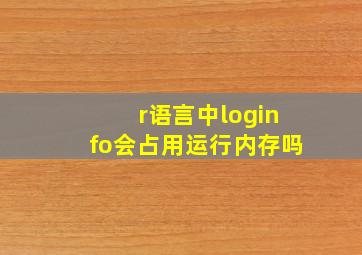 r语言中loginfo会占用运行内存吗